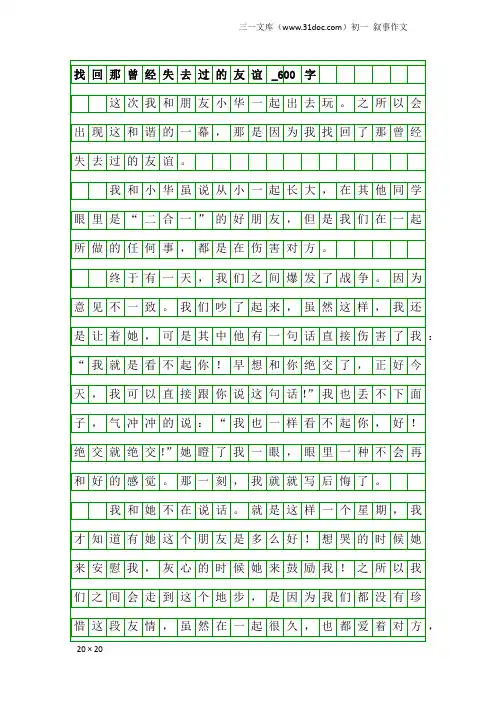 三一文库（www.31doc.com）初一 叙事作文

找回那曾经失去过的友谊_600字

这次我和朋友小华一起出去玩。之所以会出现这和谐的一幕，那是因为我找回了那曾经失去过的友谊。

我和小华虽说从小一起长大，在其他同学眼里是“二合一”的好朋友，但是我们在一起所做的任何事，都是在伤害对方。

终于有一天，我们之间爆发了战争。因为意见不一致。我们吵了起来，虽然这样，我还是让着她，可是其中他有一句话直接伤害了我：“我就是看不起你！早想和你绝交了，正好今天，我可以直接跟你说这句话!”我也丢不下面子，气冲冲的说：“我也一样看不起你，好！绝交就绝交!”她瞪了我一眼，眼里一种不会再和好的感觉。那一刻，我就就写后悔了。

我和她不在说话。就是这样一个星期，我才知道有她这个朋友是多么好！想哭的时候她来安慰我，灰心的时候她来鼓励我！之所以我们之间会走到这个地步，是因为我们都没有珍惜这段友情，虽然在一起很久，也都爱着对方，

20×20